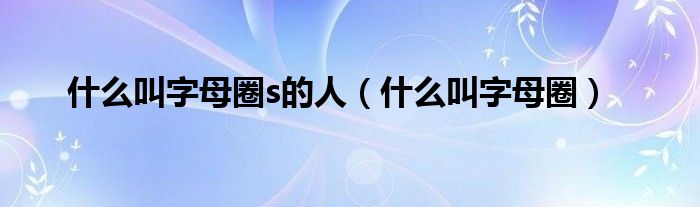 什么叫字母圈s的人（什么叫字母圈）